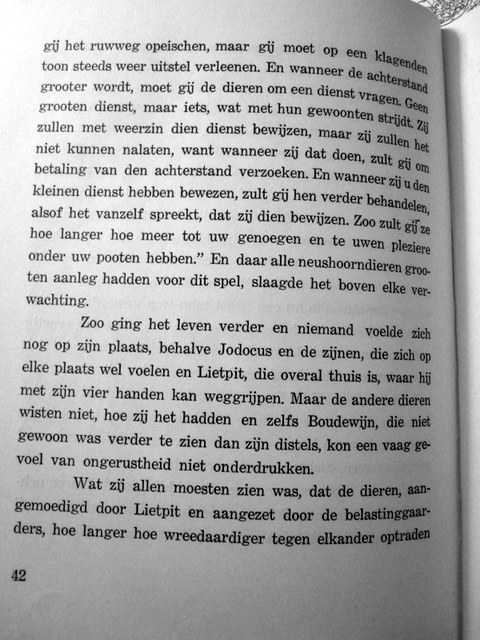 gij het ruwweg opeischen, maar gij moet op een klagenden toon steeds weer uitstel verleenen. En wanneer de achterstand grooter wordt, moet gij de dieren om een dienst vragen. Geen grooten dienst, maar iets, wat met hun gewoonten strijdt. Zij zullen met weerzin dien dienst bewijzen, maar zij zullen het niet kunnen nalaten, want wanneer zij dat doen, zult gij om betaling van den achterstand verzoeken. En wanneer zij u den kleinen dienst hebben bewezen, zult gij hen verder behandelen, alsof het vanzelf spreekt, dat zij dien bewijzen. Zoo zult gij ze hoe langer hoe meer tot uw genoegen en te uwen pleziere onder uw pooten hebben." En daar alle neushoorndieren grooten aanleg hadden voor dit spel, slaagde het boven elke verwachting.

Zoo ging het leven verder en niemand voelde zich nog op zijn plaats, behalve Jodocus en de zijnen, die zich op elke plaats wel voelen en Lietpit, die overal thuis is, waar hij met zijn vier handen kan weggrijpen. Maar de andere dieren wisten niet, hoe zij het hadden en zelfs Boudewijn, die niet gewoon was verder te zien dan zijn distels, kon een vaag gevoel van ongerustheid niet onderdrukken.

Wat zij allen moesten zien was, dat de dieren, aangemoedigd door Lietpit en aangezet door de belastinggaarders, hoe langer hoe wreedaardiger tegen elkander optraden

42